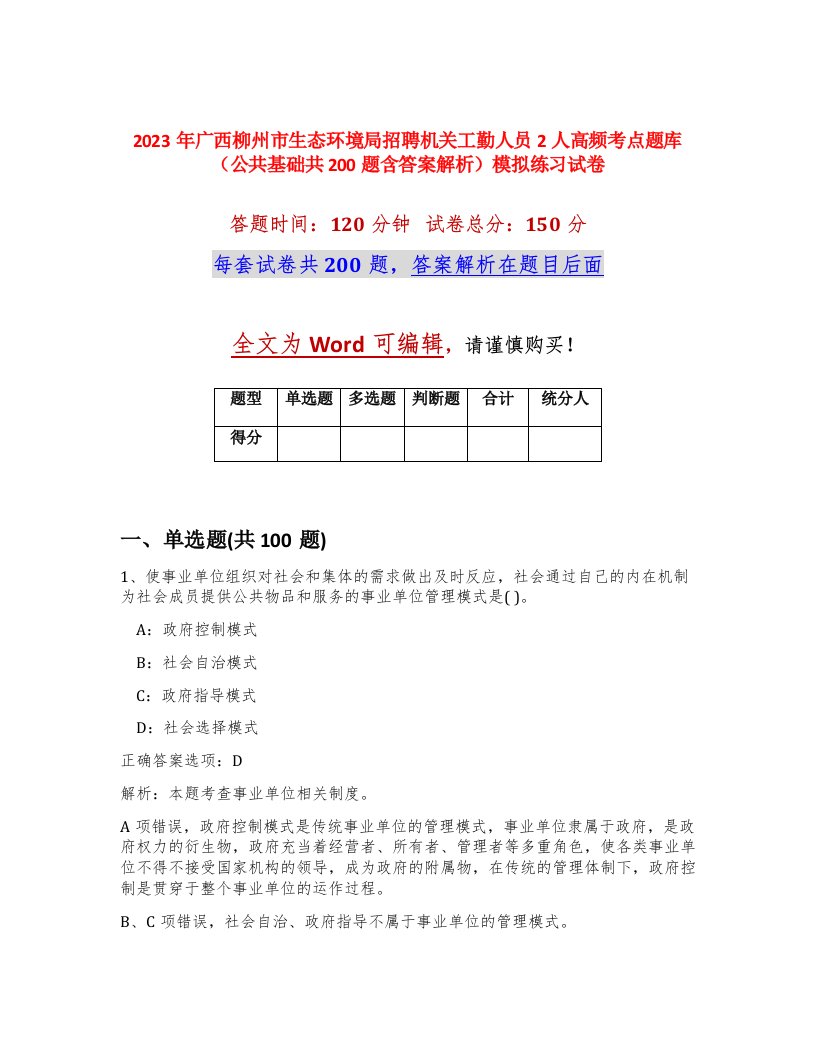 2023 年广西柳州市生态环境局招聘机关工勤人员 2 人高频考点题库（公共基础共 200 题含答案解析）模拟练习试卷

答题时间：120 分钟　试卷总分：150 分

每套试卷共 200 题，答案解析在题目后面

全文为 Word 可编辑，请谨慎购买！

| 题型 | 单选题 | 多选题 | 判断题 | 合计 | 统分人 |
|---|---|---|---|---|---|
| 得分 | | | | | |

一、单选题(共 100 题)

1、使事业单位组织对社会和集体的需求做出及时反应，社会通过自己的内在机制为社会成员提供公共物品和服务的事业单位管理模式是( )。

A：政府控制模式

B：社会自治模式

C：政府指导模式

D：社会选择模式

正确答案选项：D

解析：本题考查事业单位相关制度。

A 项错误，政府控制模式是传统事业单位的管理模式，事业单位隶属于政府，是政府权力的衍生物，政府充当着经营者、所有者、管理者等多重角色，使各类事业单位不得不接受国家机构的领导，成为政府的附属物，在传统的管理体制下，政府控制是贯穿于整个事业单位的运作过程。

B、C 项错误，社会自治、政府指导不属于事业单位的管理模式。